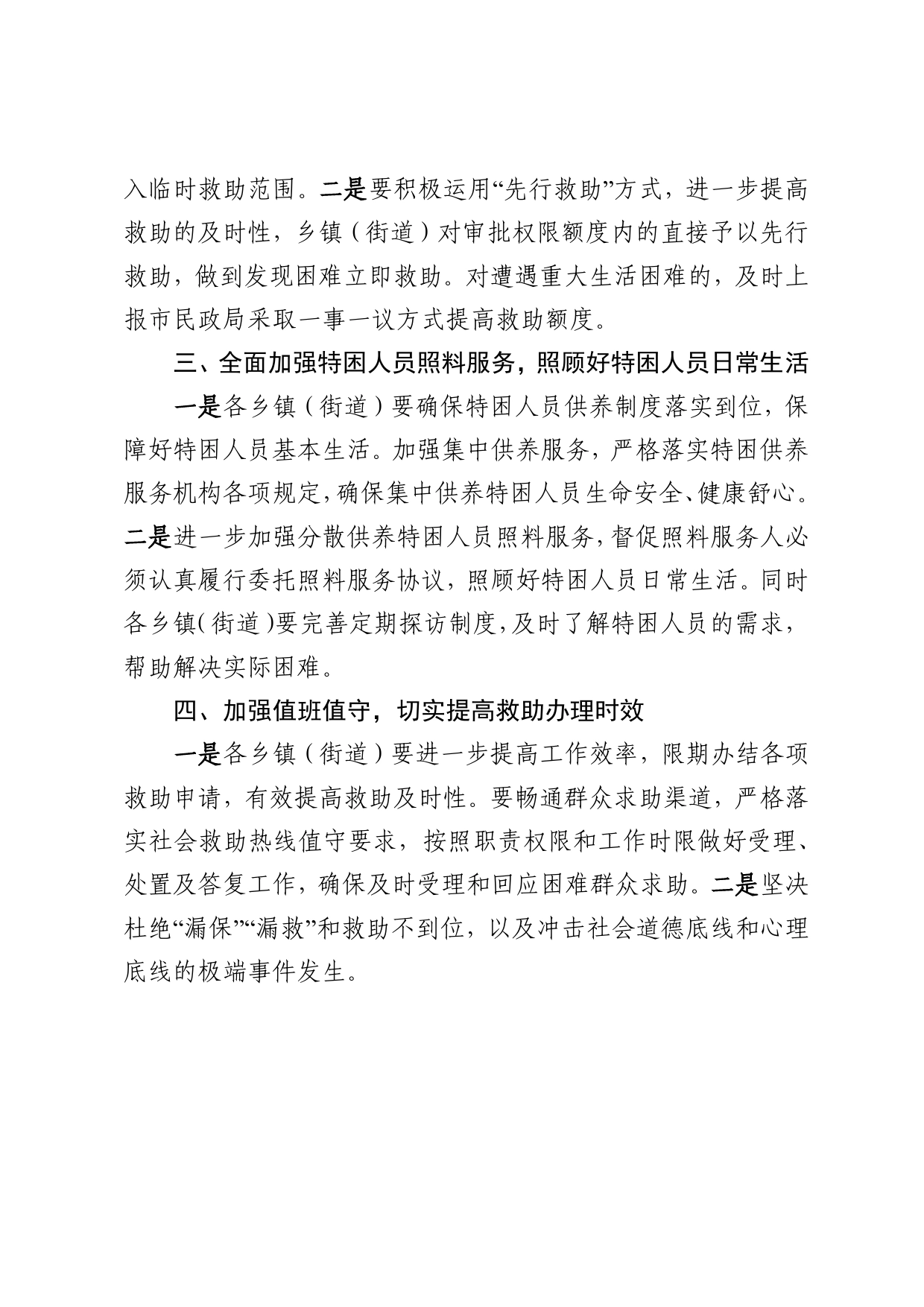 入临时救助范围。二是要积极运用“先行救助”方式，进一步提高救助的及时性，乡镇（街道）对审批权限额度内的直接予以先行救助，做到发现困难立即救助。对遭遇重大生活困难的，及时上报市民政局采取一事一议方式提高救助额度。

三、全面加强特困人员照料服务，照顾好特困人员日常生活

一是各乡镇（街道）要确保特困人员供养制度落实到位，保障好特困人员基本生活。加强集中供养服务，严格落实特困供养服务机构各项规定，确保集中供养特困人员生命安全、健康舒心。二是进一步加强分散供养特困人员照料服务，督促照料服务人必须认真履行委托照料服务协议，照顾好特困人员日常生活。同时各乡镇（街道）要完善定期探访制度，及时了解特困人员的需求，帮助解决实际困难。

四、加强值班值守，切实提高救助办理时效

一是各乡镇（街道）要进一步提高工作效率，限期办结各项救助申请，有效提高救助及时性。要畅通群众求助渠道，严格落实社会救助热线值守要求，按照职责权限和工作时限做好受理、处置及答复工作，确保及时受理和回应困难群众求助。二是坚决杜绝“漏保”“漏救”和救助不到位，以及冲击社会道德底线和心理底线的极端事件发生。